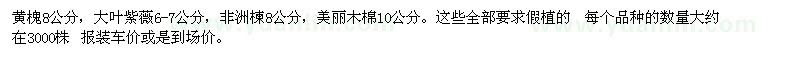 黄槐8公分，大叶紫薇6-7公分，非洲楝8公分，美丽木棉10公分。这些全部要求假植的  每个品种的数量大约在3000株  报装车价或是到场价。